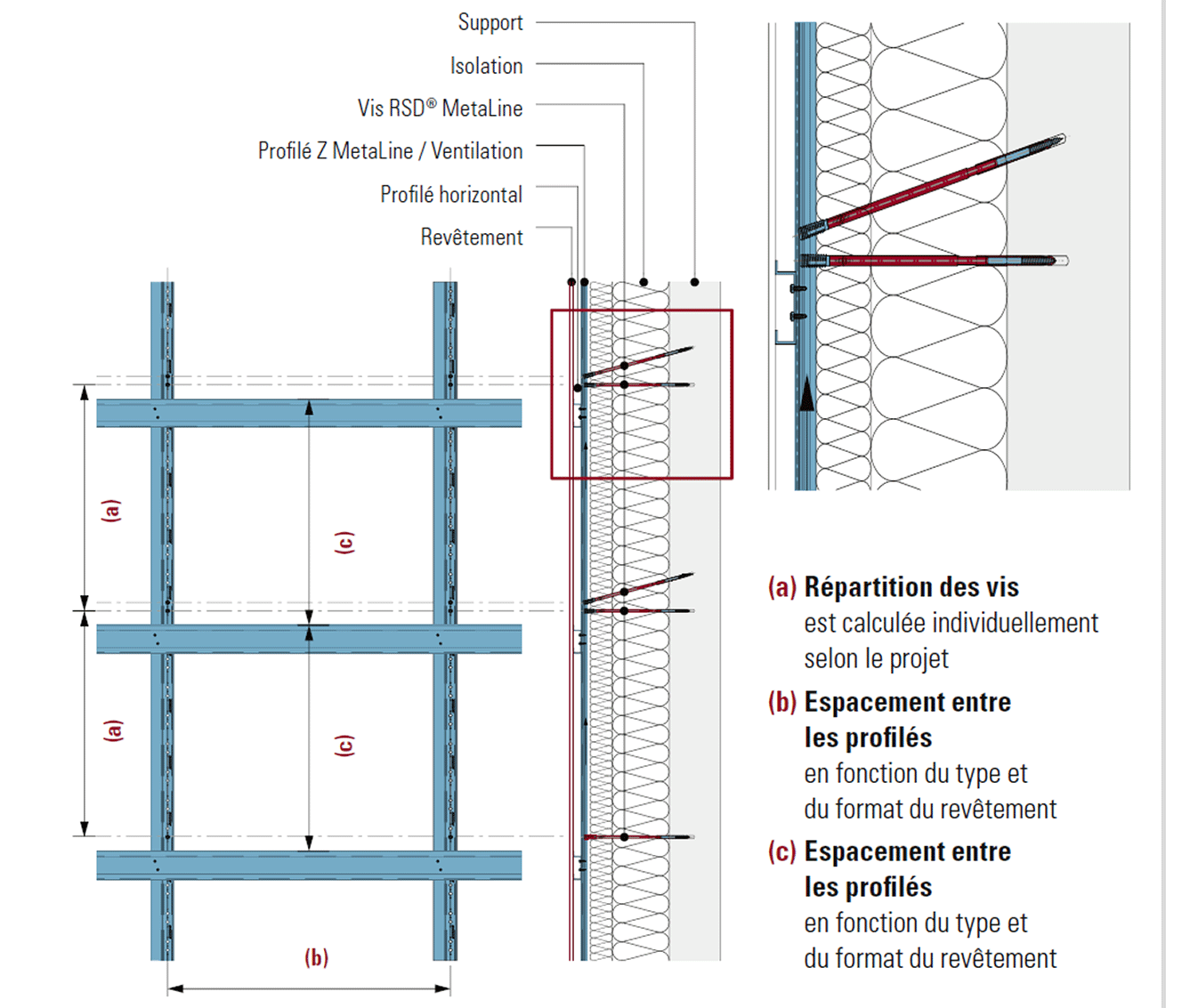 Support
Isolation
Vis RSD® MetaLine
Profilé Z MetaLine / Ventilation
Profilé horizontal
Revêtement

(a)
(c)
(a)
(c)
(b)

(a) Répartition des vis
est calculée individuellement selon le projet

(b) Espacement entre les profilés
en fonction du type et du format du revêtement

(c) Espacement entre les profilés
en fonction du type et du format du revêtement